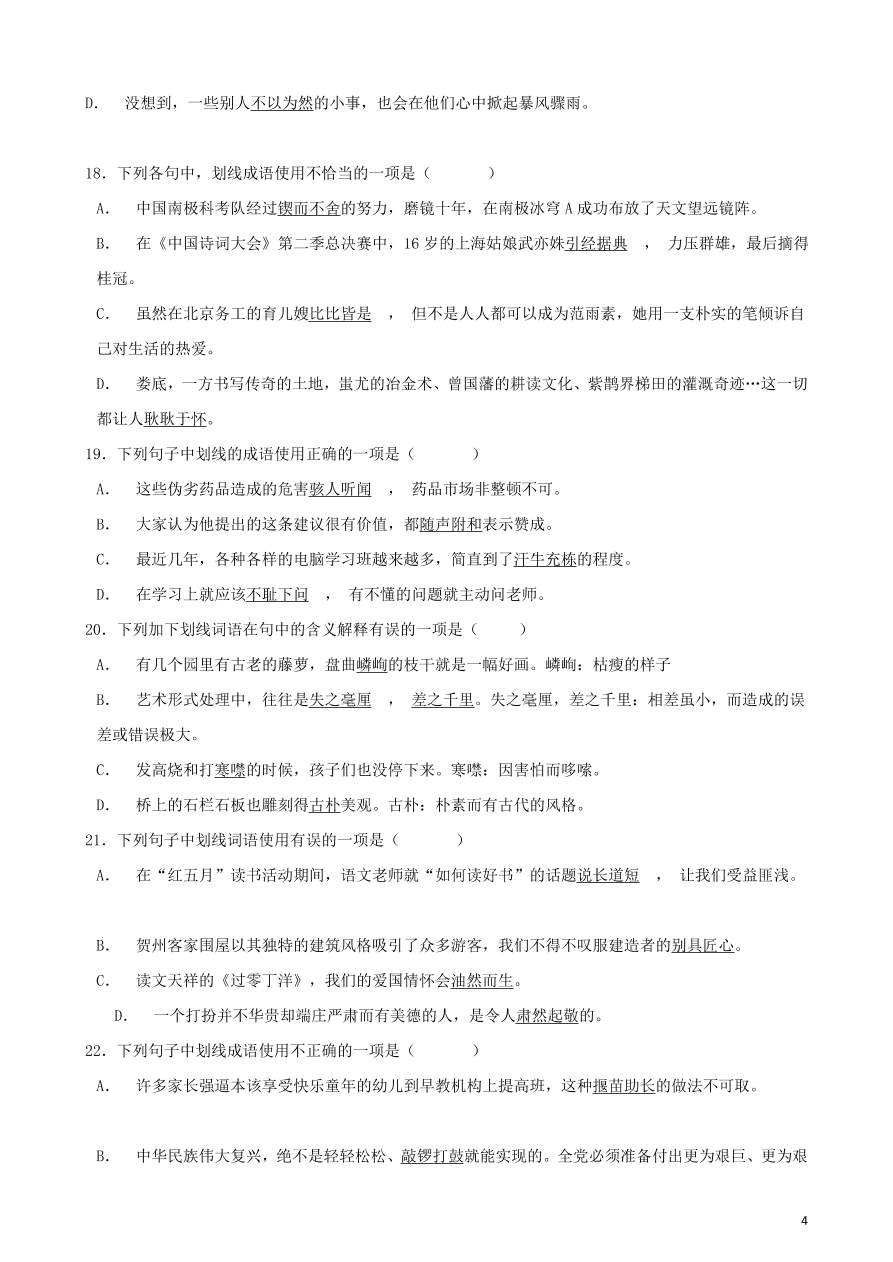 D. 没想到，一些别人不以为然的小事，也会在他们心中掀起暴风骤雨。

18. 下列各句中，划线成语使用不恰当的一项是（ ）

A. 中国南极科考队经过锲而不舍的努力，磨镜十年，在南极冰穹 A 成功布放了天文望远镜阵。

B. 在《中国诗词大会》第二季总决赛中，16 岁的上海姑娘武亦姝引经据典 ， 力压群雄，最后摘得桂冠。

C. 虽然在北京务工的育儿嫂比比皆是 ， 但不是人人都可以成为范雨素，她用一支朴实的笔倾诉自己对生活的热爱。

D. 娄底，一方书写传奇的土地，蚩尤的冶金术、曾国藩的耕读文化、紫鹊界梯田的灌溉奇迹…这一切都让人耿耿于怀。

19. 下列句子中划线的成语使用正确的一项是（ ）

A. 这些伪劣药品造成的危害骇人听闻 ， 药品市场非整顿不可。

B. 大家认为他提出的这条建议很有价值，都随声附和表示赞成。

C. 最近几年，各种各样的电脑学习班越来越多，简直到了汗牛充栋的程度。

D. 在学习上就应该不耻下问 ， 有不懂的问题就主动问老师。

20. 下列加下划线词语在句中的含义解释有误的一项是（ ）

A. 有几个园里有古老的藤萝，盘曲嶙峋的枝干就是一幅好画。嶙峋：枯瘦的样子

B. 艺术形式处理中，往往是失之毫厘 ， 差之千里。失之毫厘，差之千里：相差虽小，而造成的误差或错误极大。

C. 发高烧和打寒噤的时候，孩子们也没停下来。寒噤：因害怕而哆嗦。

D. 桥上的石栏石板也雕刻得古朴美观。古朴：朴素而有古代的风格。

21. 下列句子中划线词语使用有误的一项是（ ）

A. 在“红五月”读书活动期间，语文老师就“如何读好书”的话题说长道短 ， 让我们受益匪浅。

B. 贺州客家围屋以其独特的建筑风格吸引了众多游客，我们不得不叹服建造者的别具匠心。

C. 读文天祥的《过零丁洋》，我们的爱国情怀会油然而生。

D. 一个打扮并不华贵却端庄严肃而有美德的人，是令人肃然起敬的。

22. 下列句子中划线成语使用不正确的一项是（ ）

A. 许多家长强逼本该享受快乐童年的幼儿到早教机构上提高班，这种揠苗助长的做法不可取。

B. 中华民族伟大复兴，绝不是轻轻松松、敲锣打鼓就能实现的。全党必须准备付出更为艰巨、更为艰

4